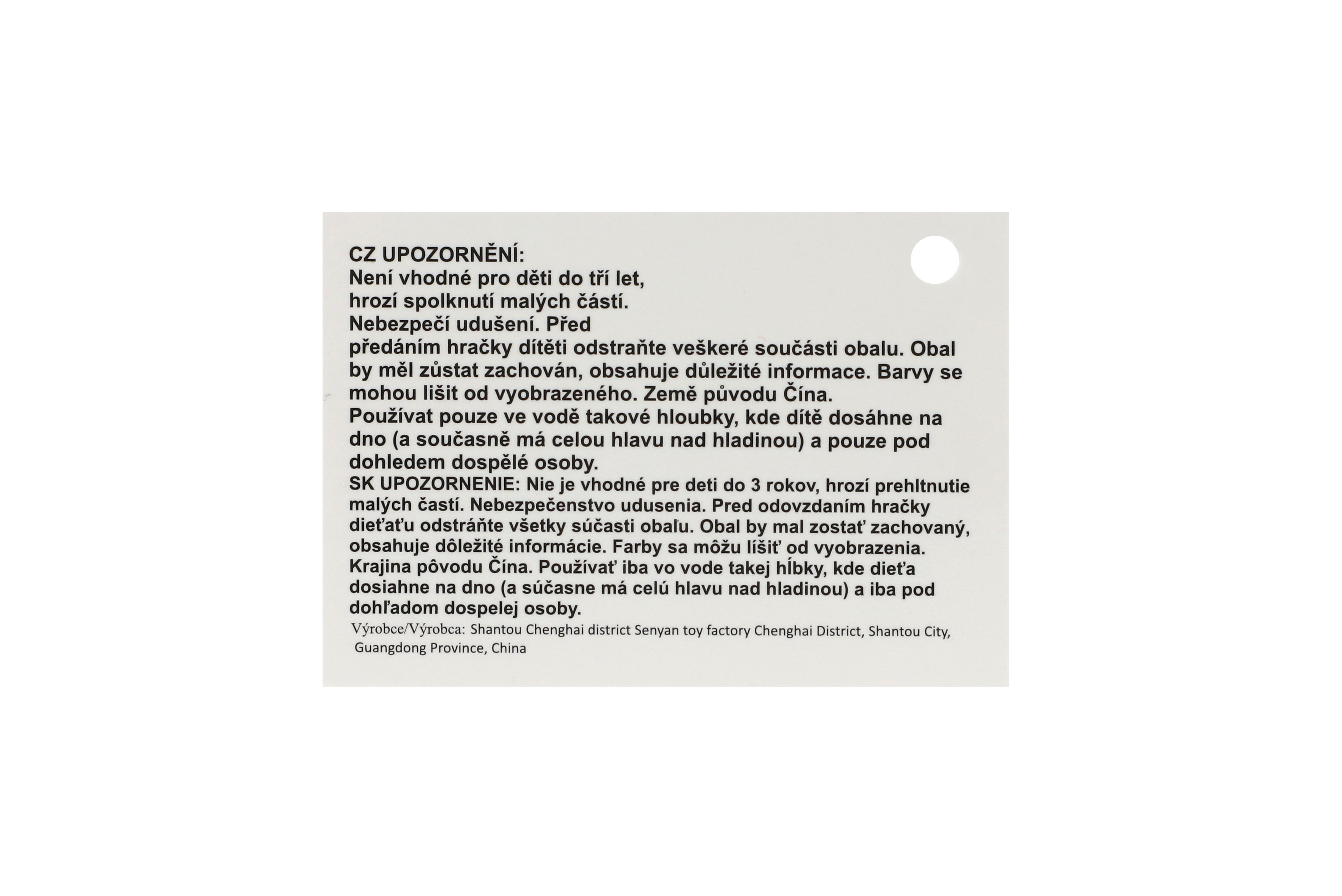 CZ UPOZORNĚNÍ:

Není vhodné pro děti do tří let, hrozí spolknutí malých částí. Nebezpečí udušení. Před předáním hračky dítěti odstraňte veškeré součásti obalu. Obal by měl zůstat zachován, obsahuje důležité informace. Barvy se mohou lišit od vyobrazeného. Země původu Čína. Používat pouze ve vodě takové hloubky, kde dítě dosáhne na dno (a současně má celou hlavu nad hladinou) a pouze pod dohledem dospělé osoby.

SK UPOZORNENIE: Nie je vhodné pre deti do 3 rokov, hrozí prehltnutie malých častí. Nebezpečenstvo udusenia. Pred odovzdaním hračky dieťaťu odstráňte všetky súčasti obalu. Obal by mal zostať zachovaný, obsahuje dôležité informácie. Farby sa môžu líšiť od vyobrazenia. Krajina pôvodu Čína. Používať iba vo vode takej hĺbky, kde dieťa dosiahne na dno (a súčasne má celú hlavu nad hladinou) a iba pod dohľadom dospelej osoby.

Výrobce/Výrobca: Shantou Chenghai district Senyan toy factory Chenghai District, Shantou City, Guangdong Province, China